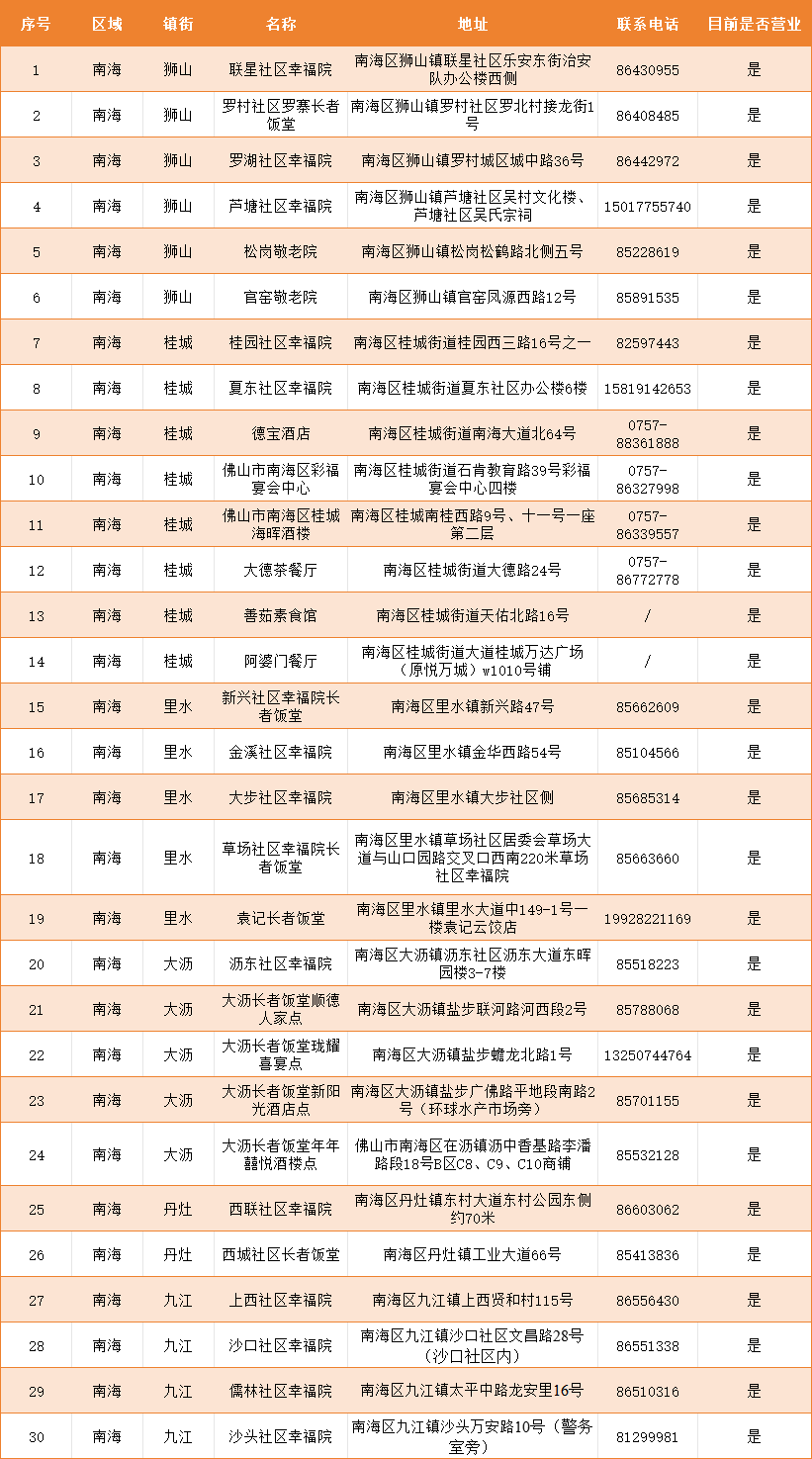 | 序号 | 区域 | 镇街 | 名称 | 地址 | 联系电话 | 目前是否营业 |
|---|---|---|---|---|---|---|
| 1 | 南海 | 狮山 | 联星社区幸福院 | 南海区狮山镇联星社区乐安东街治安队办公楼西侧 | 86430955 | 是 |
| 2 | 南海 | 狮山 | 罗村社区罗寨长者饭堂 | 南海区狮山镇罗村社区罗北村接龙街1号 | 86408485 | 是 |
| 3 | 南海 | 狮山 | 罗湖社区幸福院 | 南海区狮山镇罗村城区城中路36号 | 86442972 | 是 |
| 4 | 南海 | 狮山 | 芦塘社区幸福院 | 南海区狮山镇芦塘社区吴村文化楼、芦塘社区吴氏宗祠 | 15017755740 | 是 |
| 5 | 南海 | 狮山 | 松岗敬老院 | 南海区狮山镇松岗松鹤路北侧五号 | 85228619 | 是 |
| 6 | 南海 | 狮山 | 官窑敬老院 | 南海区狮山镇官窑凤源西路12号 | 85891535 | 是 |
| 7 | 南海 | 桂城 | 桂园社区幸福院 | 南海区桂城街道桂园西三路16号之一 | 82597443 | 是 |
| 8 | 南海 | 桂城 | 夏东社区幸福院 | 南海区桂城街道夏东社区办公楼6楼 | 15819142653 | 是 |
| 9 | 南海 | 桂城 | 德宝酒店 | 南海区桂城街道南海大道北64号 | 0757-88361888 | 是 |
| 10 | 南海 | 桂城 | 佛山市南海区彩福宴会中心 | 南海区桂城街道石肯教育路39号彩福宴会中心四楼 | 0757-86327998 | 是 |
| 11 | 南海 | 桂城 | 佛山市南海区桂城海晖酒楼 | 南海区桂城南桂西路9号、十一号一座第二层 | 0757-86339557 | 是 |
| 12 | 南海 | 桂城 | 大德茶餐厅 | 南海区桂城街道大德路24号 | 0757-86772778 | 是 |
| 13 | 南海 | 桂城 | 善茹素食馆 | 南海区桂城街道天佑北路16号 | / | 是 |
| 14 | 南海 | 桂城 | 阿婆门餐厅 | 南海区桂城街道大道桂城万达广场（原悦万城）w1010号铺 | / | 是 |
| 15 | 南海 | 里水 | 新兴社区幸福院长者饭堂 | 南海区里水镇新兴路47号 | 85662609 | 是 |
| 16 | 南海 | 里水 | 金溪社区幸福院 | 南海区里水镇金华西路54号 | 85104566 | 是 |
| 17 | 南海 | 里水 | 大步社区幸福院 | 南海区里水镇大步社区侧 | 85685314 | 是 |
| 18 | 南海 | 里水 | 草场社区幸福院长者饭堂 | 南海区里水镇草场社区居委会草场大道与山口园路交叉口西南220米草场社区幸福院 | 85663660 | 是 |
| 19 | 南海 | 里水 | 袁记长者饭堂 | 南海区里水镇里水大道中149-1号一楼袁记云饺店 | 19928221169 | 是 |
| 20 | 南海 | 大沥 | 沥东社区幸福院 | 南海区大沥镇沥东社区沥东大道东晖园楼3-7楼 | 85518223 | 是 |
| 21 | 南海 | 大沥 | 大沥长者饭堂顺德人家点 | 南海区大沥镇盐步联河路河西段2号 | 85788068 | 是 |
| 22 | 南海 | 大沥 | 大沥长者饭堂珑耀喜宴点 | 南海区大沥镇盐步蟠龙北路1号 | 13250744764 | 是 |
| 23 | 南海 | 大沥 | 大沥长者饭堂新阳光酒店点 | 南海区大沥镇盐步广佛路平地段南路2号（环球水产市场旁） | 85701155 | 是 |
| 24 | 南海 | 大沥 | 大沥长者饭堂年年囍悦酒楼点 | 佛山市南海区在沥镇沥中香基路李潘路段18号B区C8、C9、C10商铺 | 85532128 | 是 |
| 25 | 南海 | 丹灶 | 西联社区幸福院 | 南海区丹灶镇东村大道东村公园东侧约70米 | 86603062 | 是 |
| 26 | 南海 | 丹灶 | 西城社区长者饭堂 | 南海区丹灶镇工业大道66号 | 85413836 | 是 |
| 27 | 南海 | 九江 | 上西社区幸福院 | 南海区九江镇上西贤和村115号 | 86556430 | 是 |
| 28 | 南海 | 九江 | 沙口社区幸福院 | 南海区九江镇沙口社区文昌路28号（沙口社区内） | 86551338 | 是 |
| 29 | 南海 | 九江 | 儒林社区幸福院 | 南海区九江镇太平中路龙安里16号 | 86510316 | 是 |
| 30 | 南海 | 九江 | 沙头社区幸福院 | 南海区九江镇沙头万安路10号（警务室旁） | 81299981 | 是 |